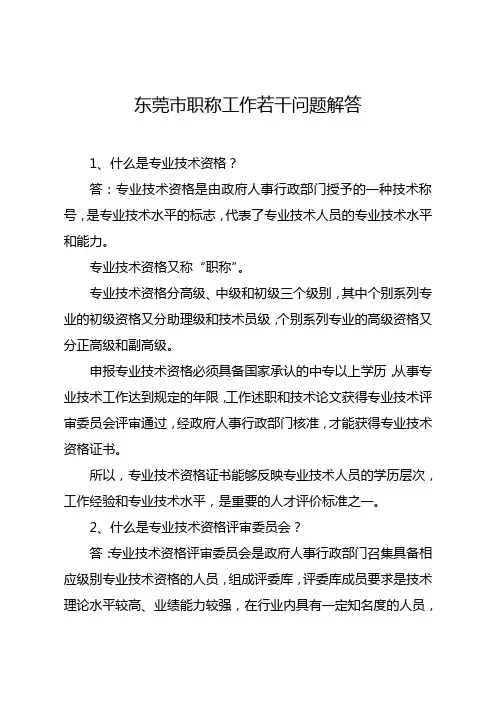 东莞市职称工作若干问题解答

1、什么是专业技术资格？

答：专业技术资格是由政府人事行政部门授予的一种技术称号，是专业技术水平的标志，代表了专业技术人员的专业技术水平和能力。

专业技术资格又称“职称”。

专业技术资格分高级、中级和初级三个级别，其中个别系列专业的初级资格又分助理级和技术员级，个别系列专业的高级资格又分正高级和副高级。

申报专业技术资格必须具备国家承认的中专以上学历，从事专业技术工作达到规定的年限，工作述职和技术论文获得专业技术评审委员会评审通过，经政府人事行政部门核准，才能获得专业技术资格证书。

所以，专业技术资格证书能够反映专业技术人员的学历层次，工作经验和专业技术水平，是重要的人才评价标准之一。

2、什么是专业技术资格评审委员会？

答：专业技术资格评审委员会是政府人事行政部门召集具备相应级别专业技术资格的人员，组成评委库，评委库成员要求是技术理论水平较高、业绩能力较强，在行业内具有一定知名度的人员，